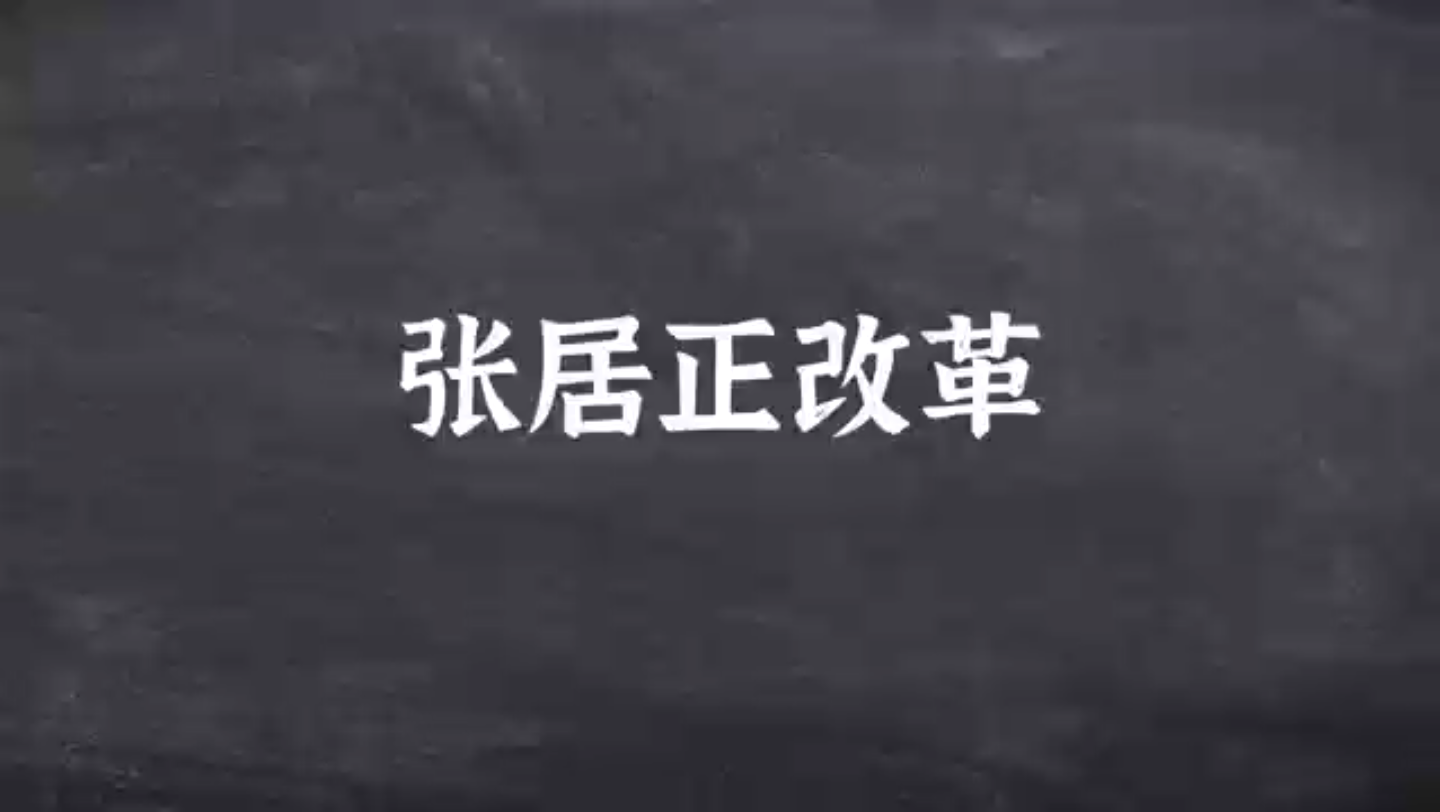 张居正改革